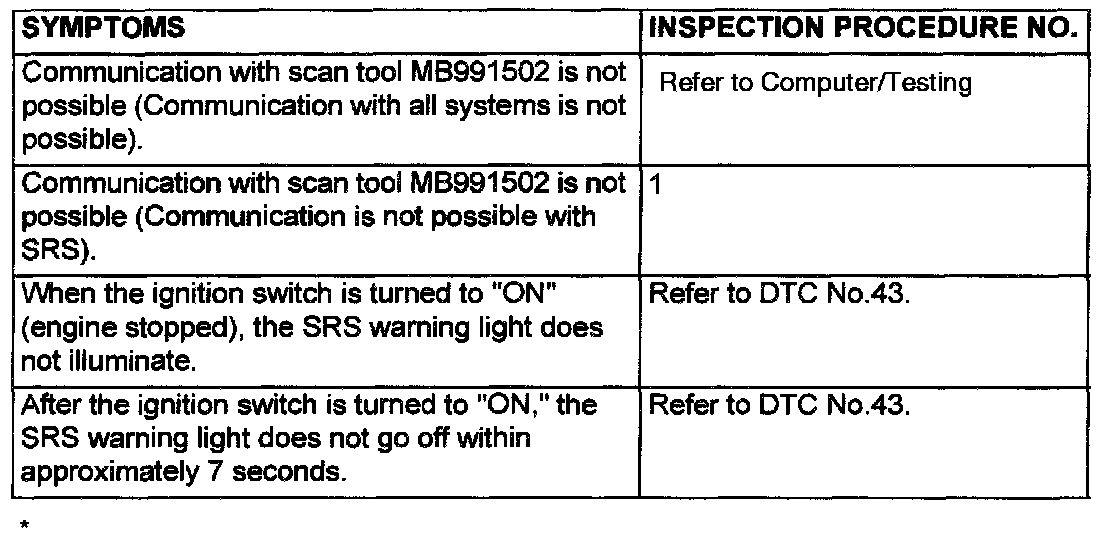 | SYMPTOMS | INSPECTION PROCEDURE NO. |
|---|---|
| Communication with scan tool MB991502 is not possible (Communication with all systems is not possible). | Refer to Computer/Testing |
| Communication with scan tool MB991502 is not possible (Communication is not possible with SRS). | 1 |
| When the ignition switch is turned to "ON" (engine stopped), the SRS warning light does not illuminate. | Refer to DTC No.43. |
| After the ignition switch is turned to "ON," the SRS warning light does not go off within approximately 7 seconds. | Refer to DTC No.43. |

*